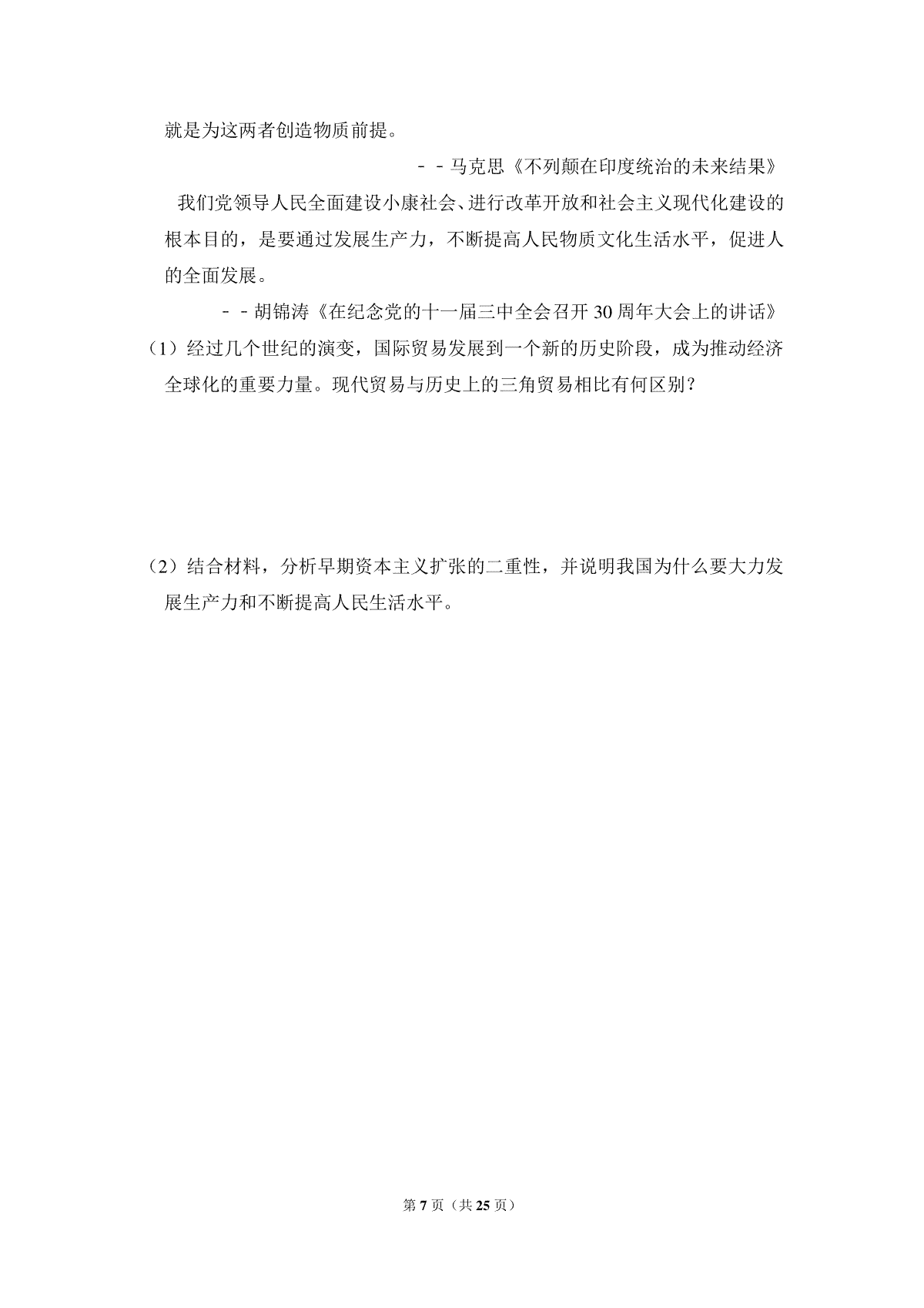 就是为这两者创造物质前提。

－－马克思《不列颠在印度统治的未来结果》

我们党领导人民全面建设小康社会、进行改革开放和社会主义现代化建设的根本目的，是要通过发展生产力，不断提高人民物质文化生活水平，促进人的全面发展。

－－胡锦涛《在纪念党的十一届三中全会召开30周年大会上的讲话》

（1）经过几个世纪的演变，国际贸易发展到一个新的历史阶段，成为推动经济全球化的重要力量。现代贸易与历史上的三角贸易相比有何区别？

（2）结合材料，分析早期资本主义扩张的二重性，并说明我国为什么要大力发展生产力和不断提高人民生活水平。

第7页（共25页）